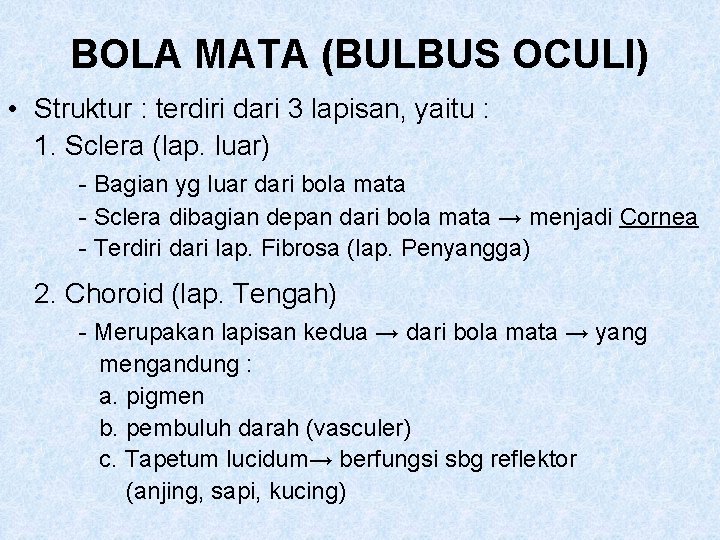 BOLA MATA (BULBUS OCULI)

• Struktur : terdiri dari 3 lapisan, yaitu :
1. Sclera (lap. luar)
- Bagian yg luar dari bola mata
- Sclera dibagian depan dari bola mata → menjadi Cornea
- Terdiri dari lap. Fibrosa (lap. Penyangga)

2. Choroid (lap. Tengah)
- Merupakan lapisan kedua → dari bola mata → yang mengandung :
a. pigmen
b. pembuluh darah (vasculer)
c. Tapetum lucidum→ berfungsi sbg reflektor (anjing, sapi, kucing)